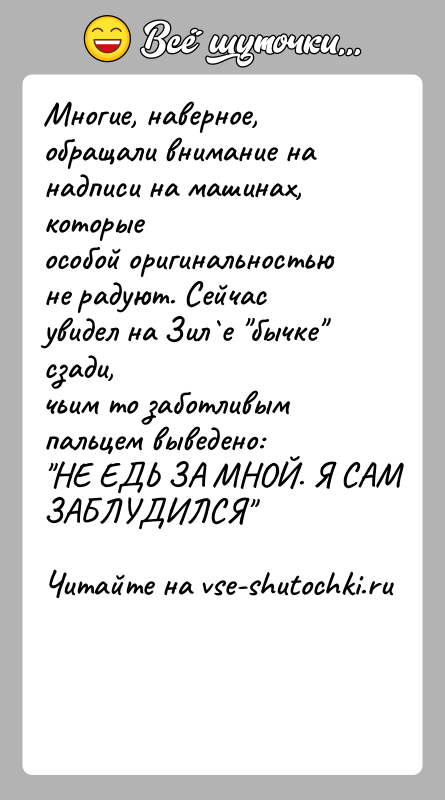 Всё шуточки...

Многие, наверное, обращали внимание на надписи на машинах, которые особой оригинальностью не радуют. Сейчас увидел на Зил`е "бычке" сзади, чьим то заботливым пальцем выведено: "НЕ ЕДЬ ЗА МНОЙ. Я САМ ЗАБЛУДИЛСЯ"

Читайте на vse-shutochki.ru